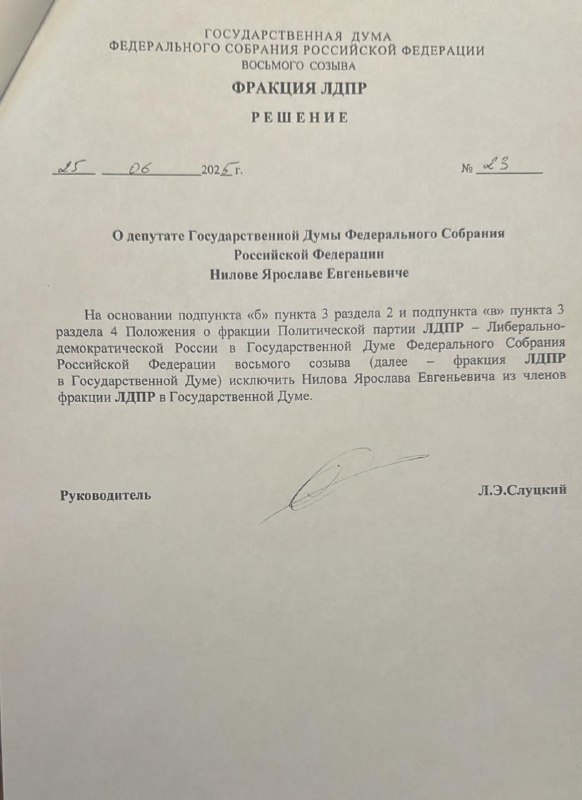 ГОСУДАРСТВЕННАЯ ДУМА
ФЕДЕРАЛЬНОГО СОБРАНИЯ РОССИЙСКОЙ ФЕДЕРАЦИИ
ВОСЬМОГО СОЗЫВА

ФРАКЦИЯ ЛДПР

РЕШЕНИЕ

25 06 2025 г. № 23

О депутате Государственной Думы Федерального Собрания Российской Федерации Нилове Ярославе Евгеньевиче

На основании подпункта «б» пункта 3 раздела 2 и подпункта «в» пункта 3 раздела 4 Положения о фракции Политической партии ЛДПР – Либерально-демократической России в Государственной Думе Федерального Собрания Российской Федерации восьмого созыва (далее – фракция ЛДПР в Государственной Думе) исключить Нилова Ярослава Евгеньевича из членов фракции ЛДПР в Государственной Думе.

Руководитель Л.Э.Слуцкий